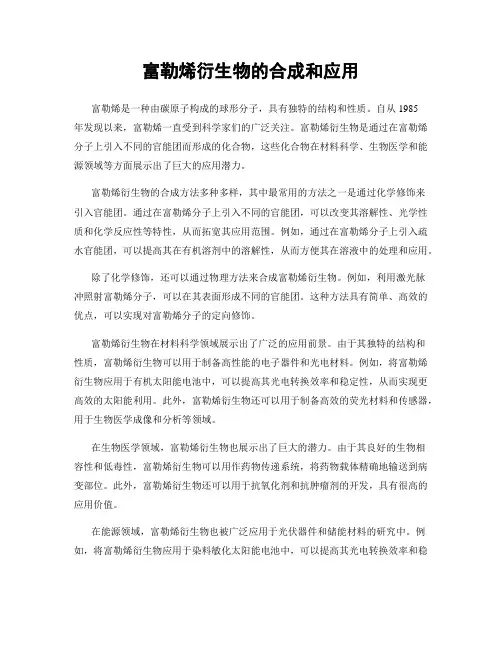 富勒烯衍生物的合成和应用

富勒烯是一种由碳原子构成的球形分子，具有独特的结构和性质。自从1985年发现以来，富勒烯一直受到科学家们的广泛关注。富勒烯衍生物是通过在富勒烯分子上引入不同的官能团而形成的化合物，这些化合物在材料科学、生物医学和能源领域等方面展示出了巨大的应用潜力。

富勒烯衍生物的合成方法多种多样，其中最常用的方法之一是通过化学修饰来引入官能团。通过在富勒烯分子上引入不同的官能团，可以改变其溶解性、光学性质和化学反应性等特性，从而拓宽其应用范围。例如，通过在富勒烯分子上引入疏水官能团，可以提高其在有机溶剂中的溶解性，从而方便其在溶液中的处理和应用。

除了化学修饰，还可以通过物理方法来合成富勒烯衍生物。例如，利用激光脉冲照射富勒烯分子，可以在其表面形成不同的官能团。这种方法具有简单、高效的优点，可以实现对富勒烯分子的定向修饰。

富勒烯衍生物在材料科学领域展示出了广泛的应用前景。由于其独特的结构和性质，富勒烯衍生物可以用于制备高性能的电子器件和光电材料。例如，将富勒烯衍生物应用于有机太阳能电池中，可以提高其光电转换效率和稳定性，从而实现更高效的太阳能利用。此外，富勒烯衍生物还可以用于制备高效的荧光材料和传感器，用于生物医学成像和分析等领域。

在生物医学领域，富勒烯衍生物也展示出了巨大的潜力。由于其良好的生物相容性和低毒性，富勒烯衍生物可以用作药物传递系统，将药物载体精确地输送到病变部位。此外，富勒烯衍生物还可以用于抗氧化剂和抗肿瘤剂的开发，具有很高的应用价值。

在能源领域，富勒烯衍生物也被广泛应用于光伏器件和储能材料的研究中。例如，将富勒烯衍生物应用于染料敏化太阳能电池中，可以提高其光电转换效率和稳